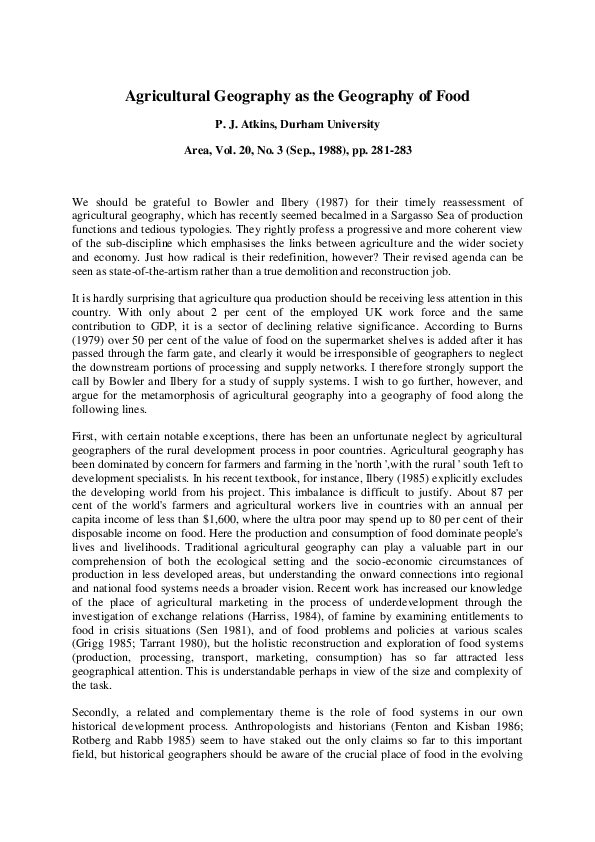 Agricultural Geography as the Geography of Food

P. J. Atkins, Durham University

Area, Vol. 20, No. 3 (Sep., 1988), pp. 281-283

We should be grateful to Bowler and Ilbery (1987) for their timely reassessment of agricultural geography, which has recently seemed becalmed in a Sargasso Sea of production functions and tedious typologies. They rightly profess a progressive and more coherent view of the sub-discipline which emphasises the links between agriculture and the wider society and economy. Just how radical is their redefinition, however? Their revised agenda can be seen as state-of-the-artism rather than a true demolition and reconstruction job.

It is hardly surprising that agriculture qua production should be receiving less attention in this country. With only about 2 per cent of the employed UK work force and the same contribution to GDP, it is a sector of declining relative significance. According to Burns (1979) over 50 per cent of the value of food on the supermarket shelves is added after it has passed through the farm gate, and clearly it would be irresponsible of geographers to neglect the downstream portions of processing and supply networks. I therefore strongly support the call by Bowler and Ilbery for a study of supply systems. I wish to go further, however, and argue for the metamorphosis of agricultural geography into a geography of food along the following lines.

First, with certain notable exceptions, there has been an unfortunate neglect by agricultural geographers of the rural development process in poor countries. Agricultural geography has been dominated by concern for farmers and farming in the 'north ',with the rural ' south 'left to development specialists. In his recent textbook, for instance, Ilbery (1985) explicitly excludes the developing world from his project. This imbalance is difficult to justify. About 87 per cent of the world's farmers and agricultural workers live in countries with an annual per capita income of less than $1,600, where the ultra poor may spend up to 80 per cent of their disposable income on food. Here the production and consumption of food dominate people's lives and livelihoods. Traditional agricultural geography can play a valuable part in our comprehension of both the ecological setting and the socio-economic circumstances of production in less developed areas, but understanding the onward connections into regional and national food systems needs a broader vision. Recent work has increased our knowledge of the place of agricultural marketing in the process of underdevelopment through the investigation of exchange relations (Harriss, 1984), of famine by examining entitlements to food in crisis situations (Sen 1981), and of food problems and policies at various scales (Grigg 1985; Tarrant 1980), but the holistic reconstruction and exploration of food systems (production, processing, transport, marketing, consumption) has so far attracted less geographical attention. This is understandable perhaps in view of the size and complexity of the task.

Secondly, a related and complementary theme is the role of food systems in our own historical development process. Anthropologists and historians (Fenton and Kisban 1986; Rotberg and Rabb 1985) seem to have staked out the only claims so far to this important field, but historical geographers should be aware of the crucial place of food in the evolving